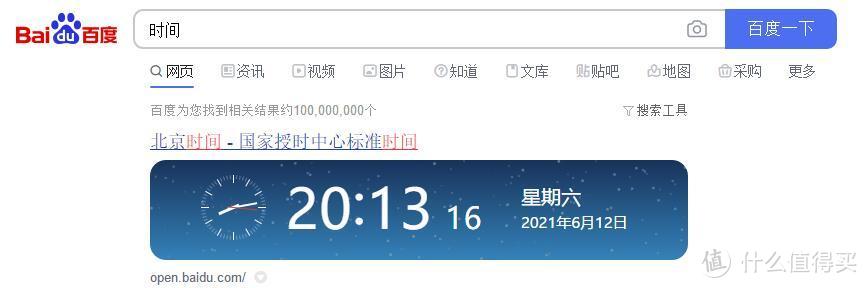 Bai du 百度

时间

百度一下

网页 资讯 视频 图片 知道 文库 贴吧 地图 采购 更多

百度为您找到相关结果约100,000,000个

搜索工具

北京时间 - 国家授时中心标准时间

20:13 16

星期六

2021年6月12日

open.baidu.com/

值 什么值得买